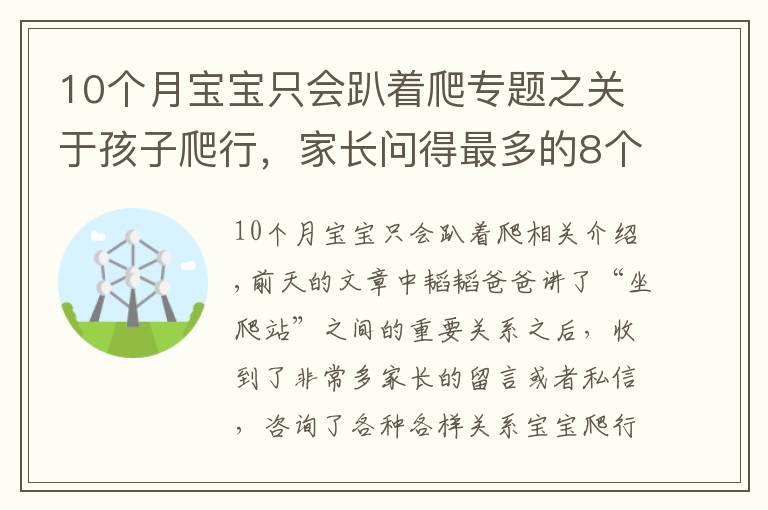 10个月宝宝只会趴着爬专题之关于孩子爬行，家长问得最多的8个

10个月宝宝只会趴着爬相关介绍，前天的文章中韬韬爸爸讲了“坐爬站”之间的重要关系之后，收到了非常多家长的留言或者私信，咨询了各种各样关系宝宝爬行